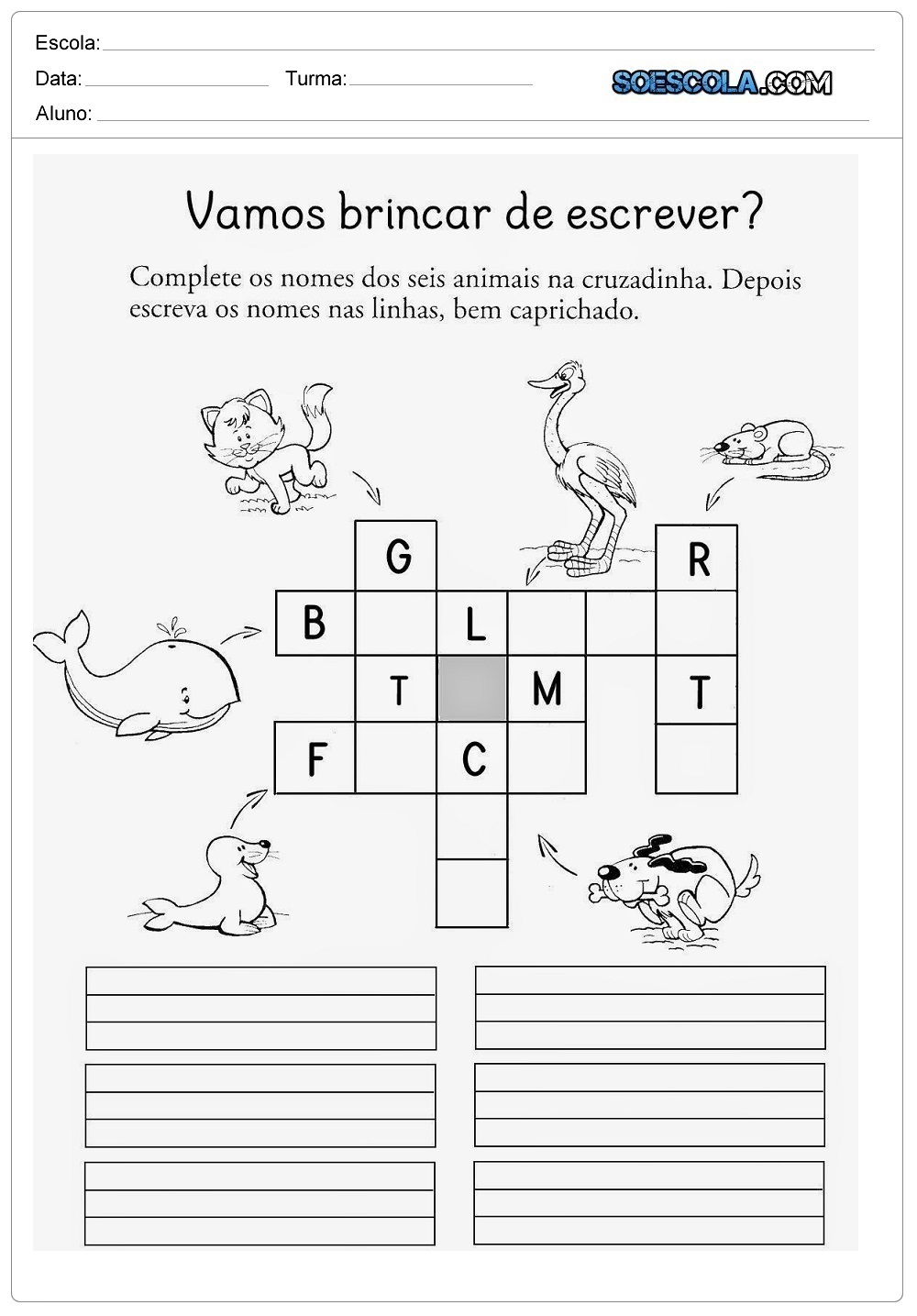 Escola: ____

Data: ____ Turma: ____

SOESCOLA.COM

Aluno: ____

Vamos brincar de escrever?

Complete os nomes dos seis animais na cruzadinha. Depois escreva os nomes nas linhas, bem caprichado.

G
R
B
L
T
M
T
F
C